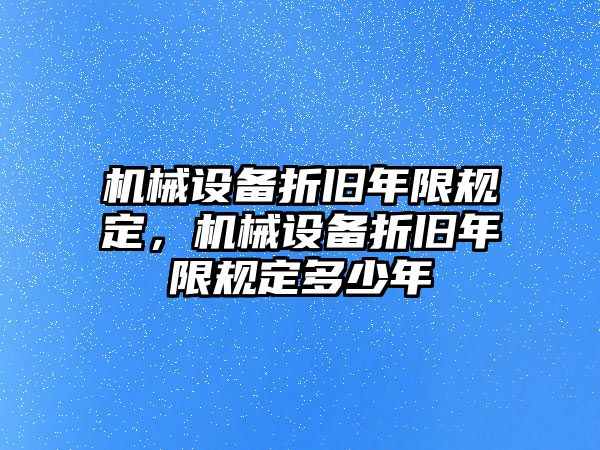 机械设备折旧年限规定，机械设备折旧年限规定多少年